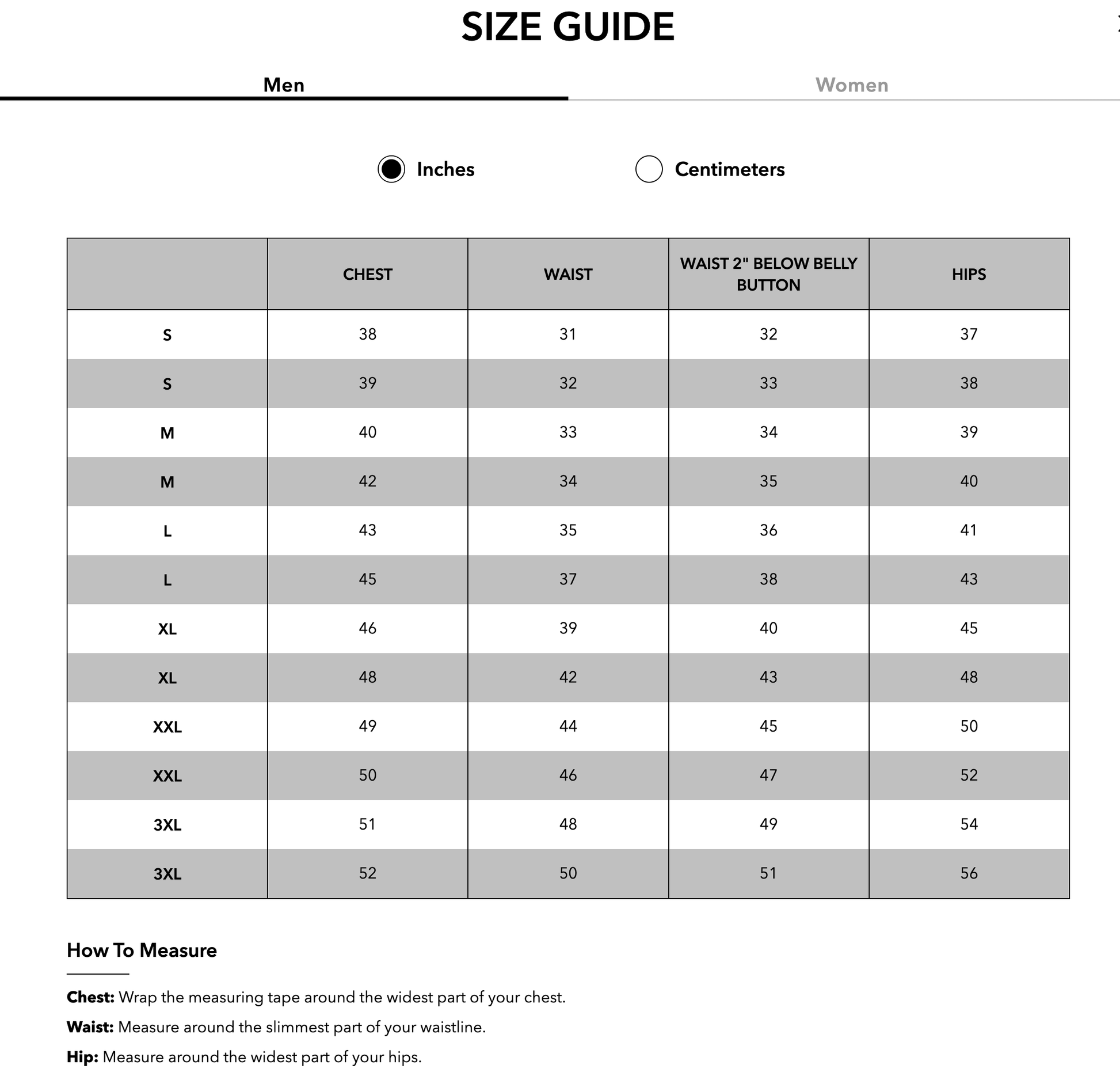 SIZE GUIDE

Men

Women

Inches

Centimeters

| | CHEST | WAIST | WAIST 2" BELOW BELLY BUTTON | HIPS |
|---|---|---|---|---|
| S | 38 | 31 | 32 | 37 |
| S | 39 | 32 | 33 | 38 |
| M | 40 | 33 | 34 | 39 |
| M | 42 | 34 | 35 | 40 |
| L | 43 | 35 | 36 | 41 |
| L | 45 | 37 | 38 | 43 |
| XL | 46 | 39 | 40 | 45 |
| XL | 48 | 42 | 43 | 48 |
| XXL | 49 | 44 | 45 | 50 |
| XXL | 50 | 46 | 47 | 52 |
| 3XL | 51 | 48 | 49 | 54 |
| 3XL | 52 | 50 | 51 | 56 |

How To Measure

Chest: Wrap the measuring tape around the widest part of your chest.

Waist: Measure around the slimmest part of your waistline.

Hip: Measure around the widest part of your hips.